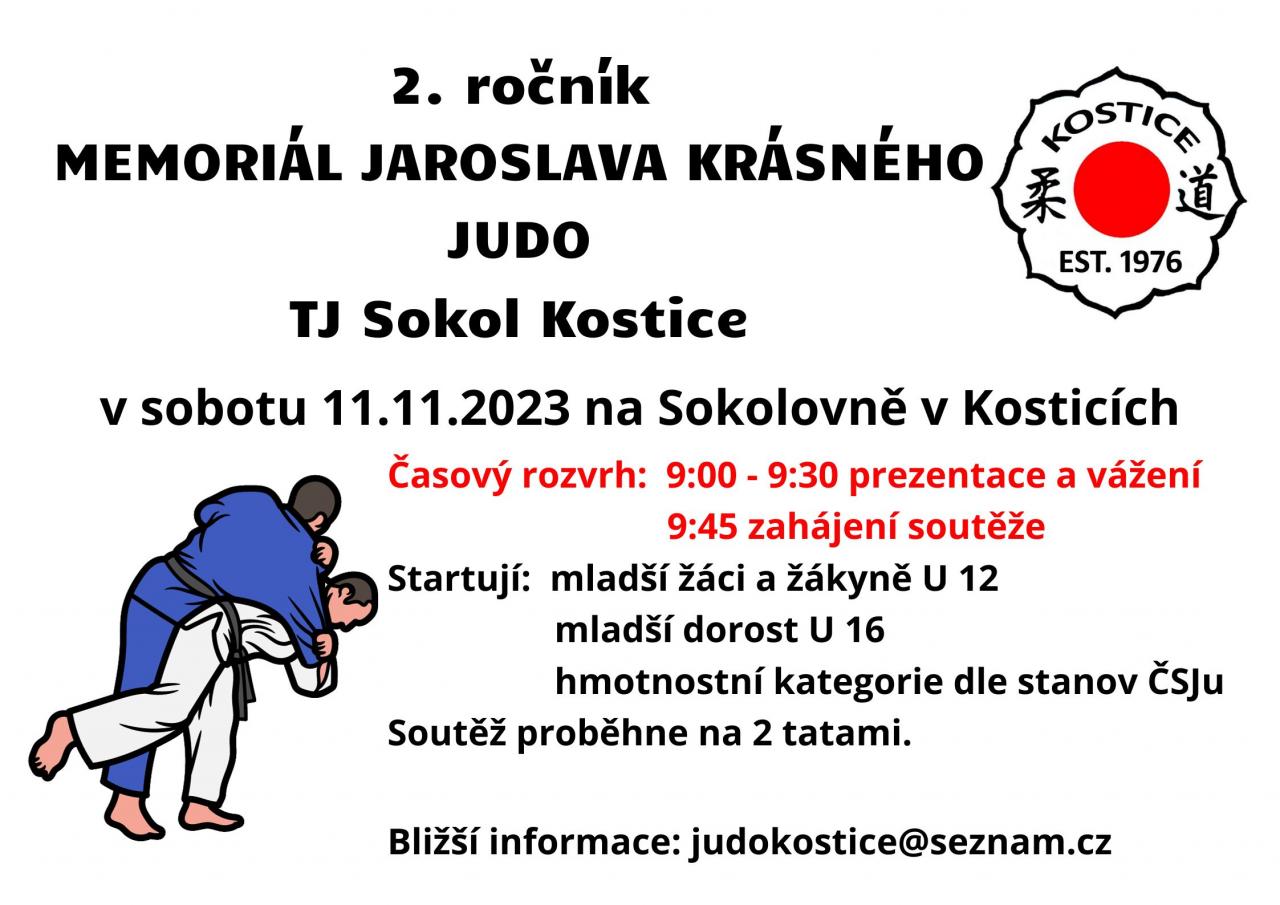 2. ročník
MEMORIÁL JAROSLAVA KRÁSNÉHO
JUDO
TJ Sokol Kostice

KOSTICE
柔 道
EST. 1976

v sobotu 11.11.2023 na Sokolovně v Kosticích

Časový rozvrh: 9:00 - 9:30 prezentace a vážení
9:45 zahájení soutěže

Startují: mladší žáci a žákyně U 12
mladší dorost U 16
hmotnostní kategorie dle stanov ČSJu

Soutěž proběhne na 2 tatami.

Bližší informace: judokostice@seznam.cz